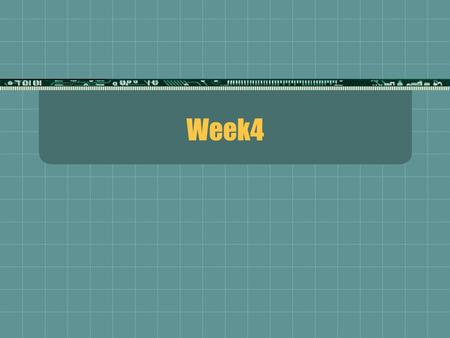 Week4